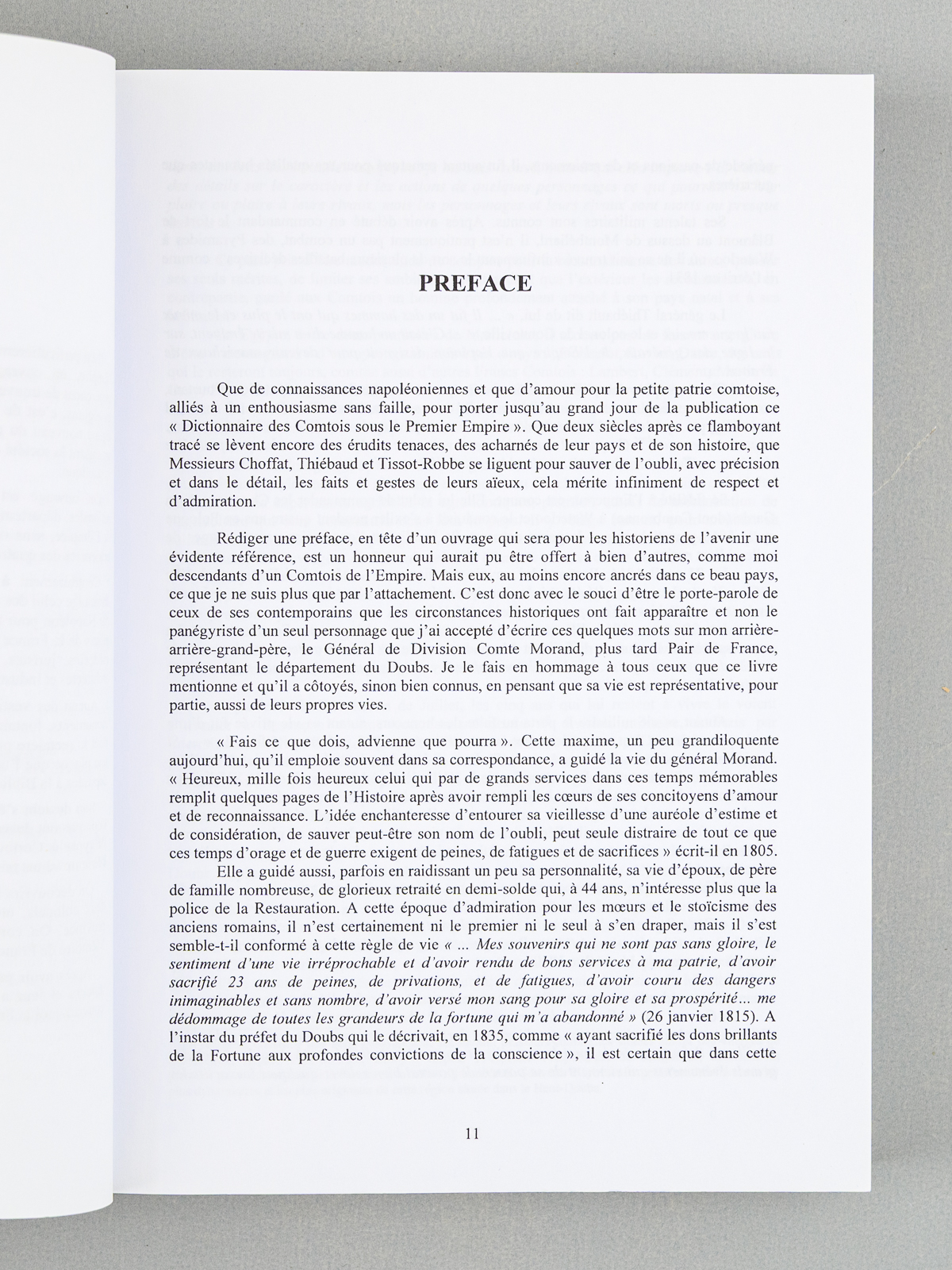 PREFACE

Que de connaissances napoléoniennes et que d'amour pour la petite patrie comtoise, alliés à un enthousiasme sans faille, pour porter jusqu'au grand jour de la publication ce « Dictionnaire des Comtois sous le Premier Empire ». Que deux siècles après ce flamboyant tracé se lèvent encore des érudits tenaces, des acharnés de leur pays et de son histoire, que Messieurs Choffat, Thiébaud et Tissot-Robbe se liguent pour sauver de l'oubli, avec précision et dans le détail, les faits et gestes de leurs aïeux, cela mérite infiniment de respect et d'admiration.

Rédiger une préface, en tête d'un ouvrage qui sera pour les historiens de l'avenir une évidente référence, est un honneur qui aurait pu être offert à bien d'autres, comme moi descendants d'un Comtois de l'Empire. Mais eux, au moins encore ancrés dans ce beau pays, ce que je ne suis plus que par l'attachement. C'est donc avec le souci d'être le porte-parole de ceux de ses contemporains que les circonstances historiques ont fait apparaître et non le panégyriste d'un seul personnage que j'ai accepté d'écrire ces quelques mots sur mon arrière-arrière-grand-père, le Général de Division Comte Morand, plus tard Pair de France, représentant le département du Doubs. Je le fais en hommage à tous ceux que ce livre mentionne et qu'il a côtoyés, sinon bien connus, en pensant que sa vie est représentative, pour partie, aussi de leurs propres vies.

« Fais ce que dois, advienne que pourra ». Cette maxime, un peu grandiloquente aujourd'hui, qu'il emploie souvent dans sa correspondance, a guidé la vie du général Morand. « Heureux, mille fois heureux celui qui par de grands services dans ces temps mémorables remplit quelques pages de l'Histoire après avoir rempli les cœurs de ses concitoyens d'amour et de reconnaissance. L'idée enchanteresse d'entourer sa vieillesse d'une auréole d'estime et de considération, de sauver peut-être son nom de l'oubli, peut seule distraire de tout ce que ces temps d'orage et de guerre exigent de peines, de fatigues et de sacrifices » écrit-il en 1805.

Elle a guidé aussi, parfois en raidissant un peu sa personnalité, sa vie d'époux, de père de famille nombreuse, de glorieux retraité en demi-solde qui, à 44 ans, n'intéresse plus que la police de la Restauration. A cette époque d'admiration pour les mœurs et le stoïcisme des anciens romains, il n'est certainement ni le premier ni le seul à s'en draper, mais il s'est semble-t-il conformé à cette règle de vie « ... Mes souvenirs qui ne sont pas sans gloire, le sentiment d'une vie irréprochable et d'avoir rendu de bons services à ma patrie, d'avoir sacrifié 23 ans de peines, de privations, et de fatigues, d'avoir couru des dangers inimaginables et sans nombre, d'avoir versé mon sang pour sa gloire et sa prospérité... me dédommage de toutes les grandeurs de la fortune qui m'a abandonné » (26 janvier 1815). A l'instar du préfet du Doubs qui le décrivait, en 1835, comme « ayant sacrifié les dons brillants de la Fortune aux profondes convictions de la conscience », il est certain que dans cette

11